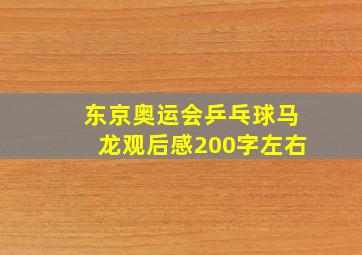 东京奥运会乒乓球马龙观后感200字左右